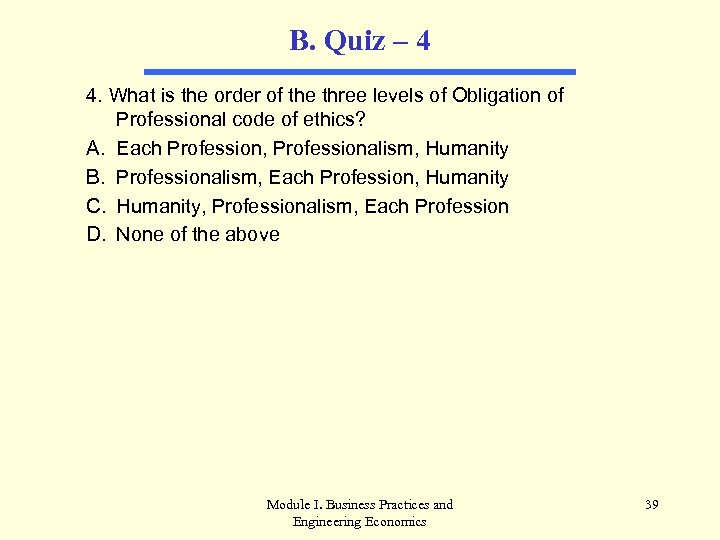 B. Quiz – 4

4. What is the order of the three levels of Obligation of Professional code of ethics?

A. Each Profession, Professionalism, Humanity

B. Professionalism, Each Profession, Humanity

C. Humanity, Professionalism, Each Profession

D. None of the above

Module I. Business Practices and Engineering Economics

39